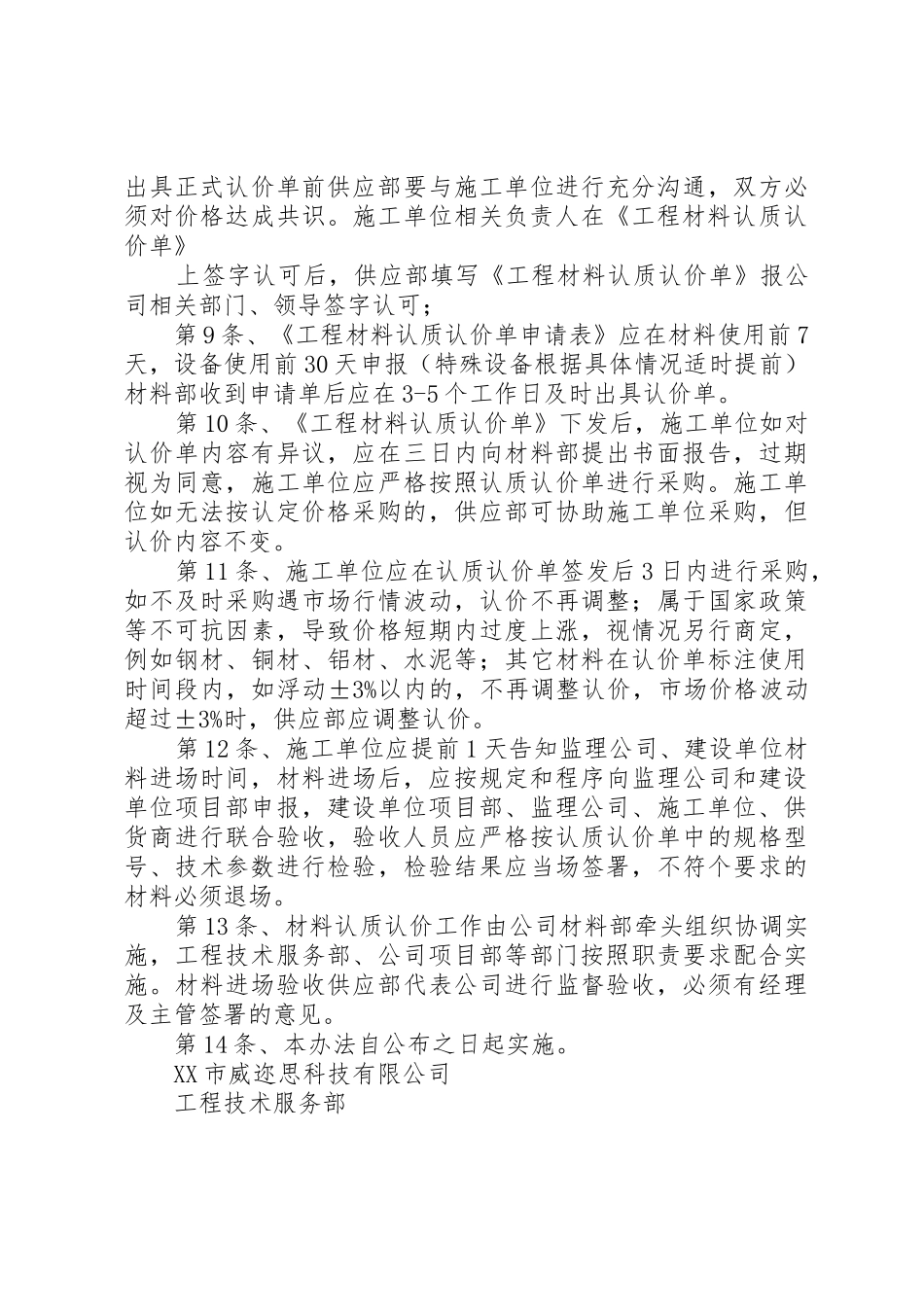 出具正式认价单前供应部要与施工单位进行充分沟通，双方必须对价格达成共识。施工单位相关负责人在《工程材料认质认价单》

上签字认可后，供应部填写《工程材料认质认价单》报公司相关部门、领导签字认可；

第9条、《工程材料认质认价单申请表》应在材料使用前7天，设备使用前30天申报（特殊设备根据具体情况适时提前）材料部收到申请单后应在3-5个工作日及时出具认价单。

第10条、《工程材料认质认价单》下发后，施工单位如对认价单内容有异议，应在三日内向材料部提出书面报告，过期视为同意，施工单位应严格按照认质认价单进行采购。施工单位如无法按认定价格采购的，供应部可协助施工单位采购，但认价内容不变。

第11条、施工单位应在认质认价单签发后3日内进行采购，如不及时采购遇市场行情波动，认价不再调整；属于国家政策等不可抗因素，导致价格短期内过度上涨，视情况另行商定，例如钢材、铜材、铝材、水泥等；其它材料在认价单标注使用时间段内，如浮动±3%以内的，不再调整认价，市场价格波动超过±3%时，供应部应调整认价。

第12条、施工单位应提前1天告知监理公司、建设单位材料进场时间，材料进场后，应按规定和程序向监理公司和建设单位项目部申报，建设单位项目部、监理公司、施工单位、供货商进行联合验收，验收人员应严格按认质认价单中的规格型号、技术参数进行检验，检验结果应当场签署，不符个要求的材料必须退场。

第13条、材料认质认价工作由公司材料部牵头组织协调实施，工程技术服务部、公司项目部等部门按照职责要求配合实施。材料进场验收供应部代表公司进行监督验收，必须有经理及主管签署的意见。

第14条、本办法自公布之日起实施。

XX市威迩思科技有限公司

工程技术服务部